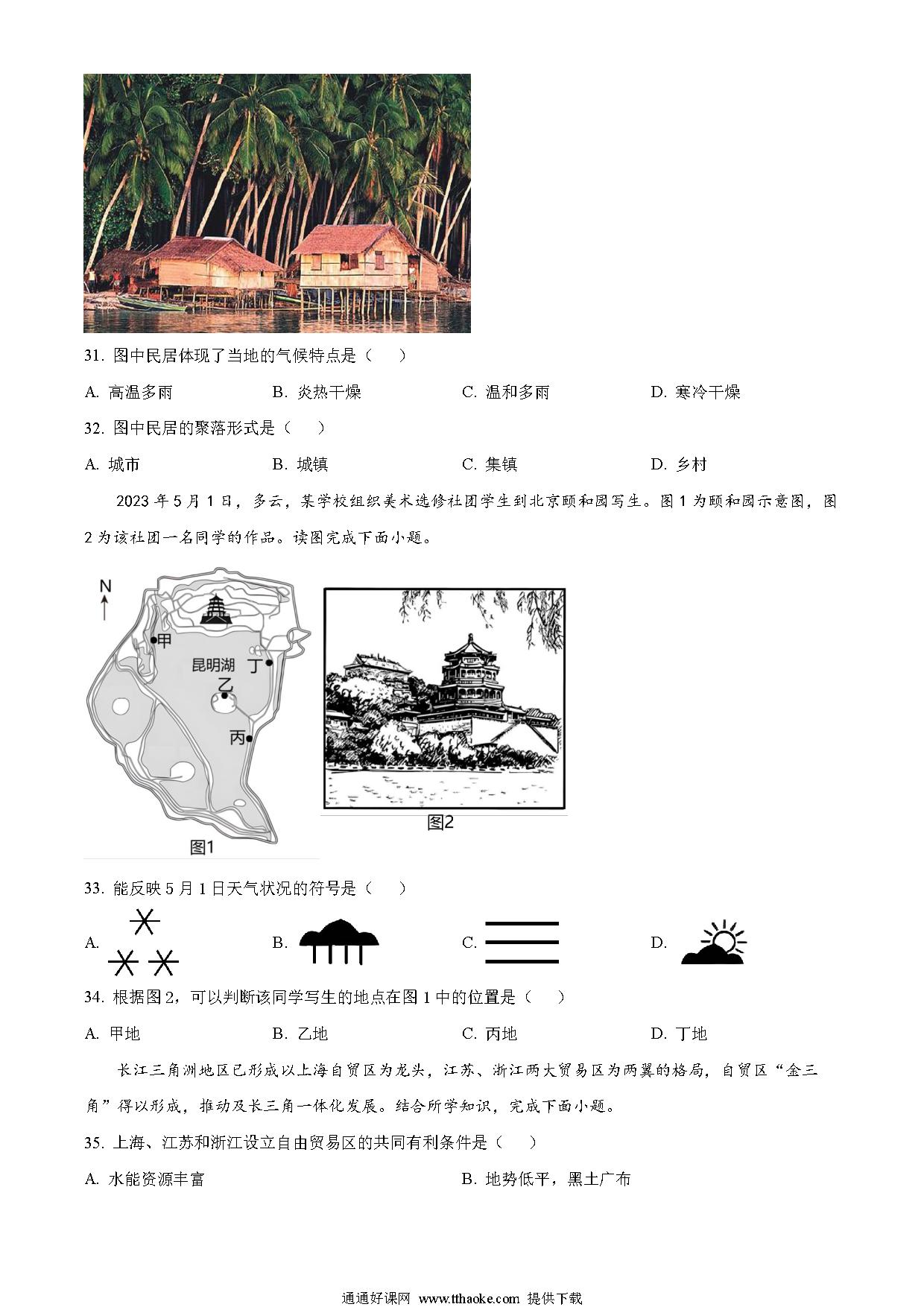 31. 图中民居体现了当地的气候特点是（　　）

A. 高温多雨　　B. 炎热干燥　　C. 温和多雨　　D. 寒冷干燥

32. 图中民居的聚落形式是（　　）

A. 城市　　B. 城镇　　C. 集镇　　D. 乡村

2023 年 5 月 1 日，多云，某学校组织美术选修社团学生到北京颐和园写生。图 1 为颐和园示意图，图 2 为该社团一名同学的作品。读图完成下面小题。

N

甲

昆明湖

丁

乙

丙

图1

图2

33. 能反映 5 月 1 日天气状况的符号是（　　）

A.　　B.　　C.　　D.

34. 根据图 2，可以判断该同学写生的地点在图 1 中的位置是（　　）

A. 甲地　　B. 乙地　　C. 丙地　　D. 丁地

长江三角洲地区已形成以上海自贸区为龙头，江苏、浙江两大贸易区为两翼的格局，自贸区“金三角”得以形成，推动及长三角一体化发展。结合所学知识，完成下面小题。

35. 上海、江苏和浙江设立自由贸易区的共同有利条件是（　　）

A. 水能资源丰富　　B. 地势低平，黑土广布

通通好课网 www.tthaoke.com 提供下载